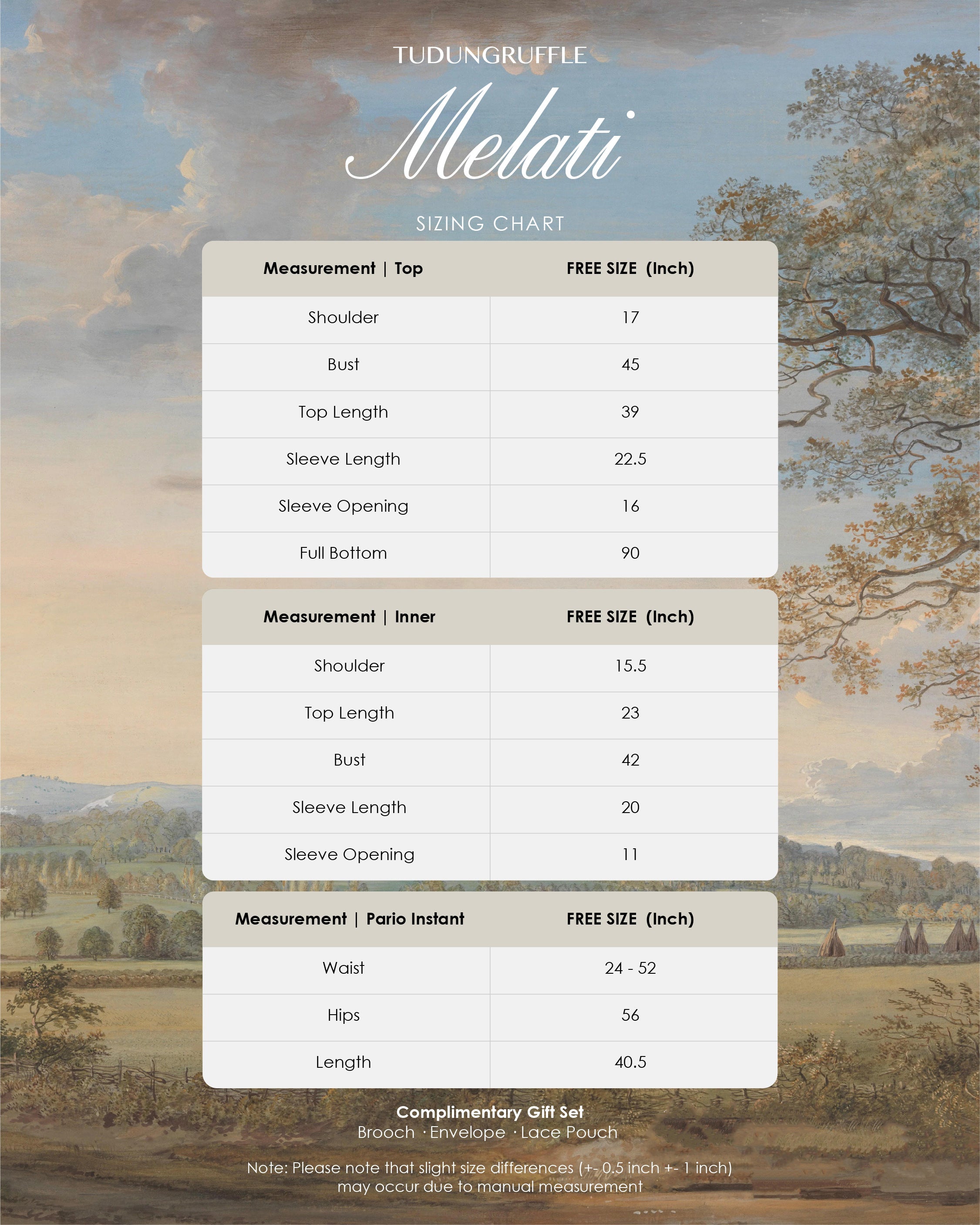 TUDUNGRUFFLE

Melati

SIZING CHART

| Measurement \| Top | FREE SIZE (Inch) |
|---|---|
| Shoulder | 17 |
| Bust | 45 |
| Top Length | 39 |
| Sleeve Length | 22.5 |
| Sleeve Opening | 16 |
| Full Bottom | 90 |

| Measurement \| Inner | FREE SIZE (Inch) |
|---|---|
| Shoulder | 15.5 |
| Top Length | 23 |
| Bust | 42 |
| Sleeve Length | 20 |
| Sleeve Opening | 11 |

| Measurement \| Pario Instant | FREE SIZE (Inch) |
|---|---|
| Waist | 24 - 52 |
| Hips | 56 |
| Length | 40.5 |

Complimentary Gift Set
Brooch · Envelope · Lace Pouch

Note: Please note that slight size differences (+- 0.5 inch +- 1 inch) may occur due to manual measurement